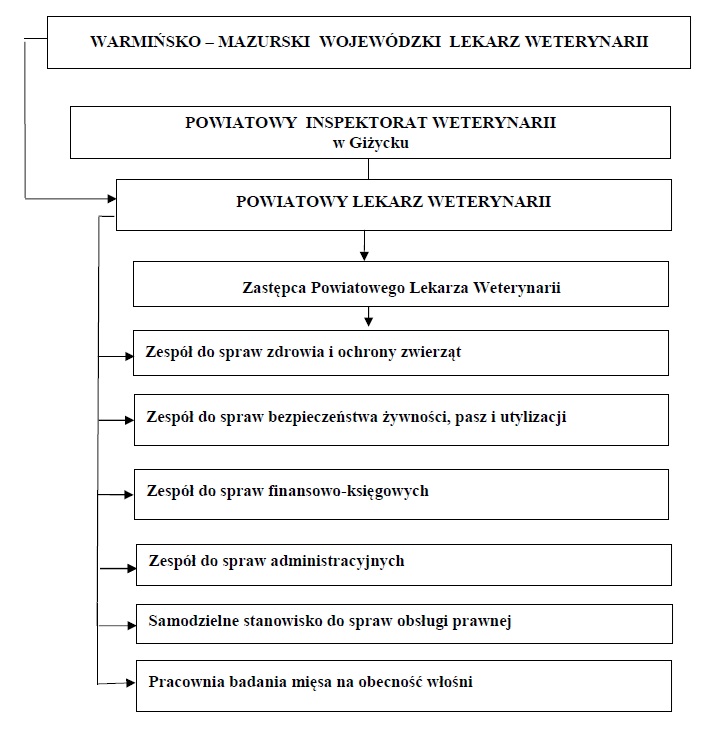 WARMIŃSKO – MAZURSKI WOJEWÓDZKI LEKARZ WETERYNARII

POWIATOWY INSPEKTORAT WETERYNARII
w Giżycku

POWIATOWY LEKARZ WETERYNARII

Zastępca Powiatowego Lekarza Weterynarii

Zespół do spraw zdrowia i ochrony zwierząt

Zespół do spraw bezpieczeństwa żywności, pasz i utylizacji

Zespół do spraw finansowo-księgowych

Zespół do spraw administracyjnych

Samodzielne stanowisko do spraw obsługi prawnej

Pracownia badania mięsa na obecność włośni